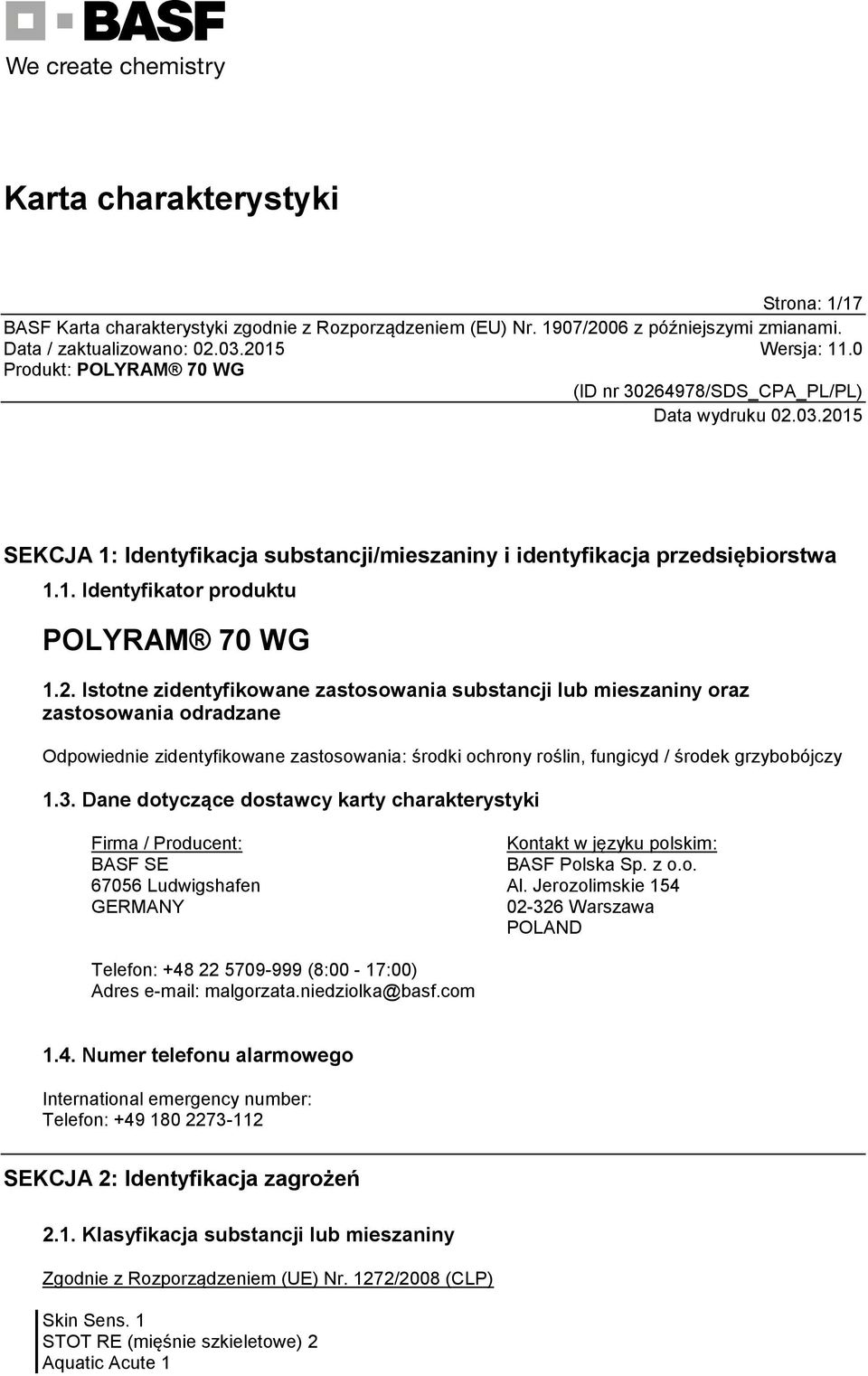 BASF
We create chemistry

Karta charakterystyki

Strona: 1/17
BASF Karta charakterystyki zgodnie z Rozporządzeniem (EU) Nr. 1907/2006 z późniejszymi zmianami.
Data / zaktualizowano: 02.03.2015 Wersja: 11.0
Produkt: POLYRAM® 70 WG
(ID nr 30264978/SDS_CPA_PL/PL)
Data wydruku 02.03.2015

SEKCJA 1: Identyfikacja substancji/mieszaniny i identyfikacja przedsiębiorstwa

1.1. Identyfikator produktu

POLYRAM® 70 WG

1.2. Istotne zidentyfikowane zastosowania substancji lub mieszaniny oraz zastosowania odradzane

Odpowiednie zidentyfikowane zastosowania: środki ochrony roślin, fungicyd / środek grzybobójczy

1.3. Dane dotyczące dostawcy karty charakterystyki

Firma / Producent:
BASF SE
67056 Ludwigshafen
GERMANY

Kontakt w języku polskim:
BASF Polska Sp. z o.o.
Al. Jerozolimskie 154
02-326 Warszawa
POLAND

Telefon: +48 22 5709-999 (8:00 - 17:00)
Adres e-mail: malgorzata.niedziolka@basf.com

1.4. Numer telefonu alarmowego

International emergency number:
Telefon: +49 180 2273-112

SEKCJA 2: Identyfikacja zagrożeń

2.1. Klasyfikacja substancji lub mieszaniny

Zgodnie z Rozporządzeniem (UE) Nr. 1272/2008 (CLP)

Skin Sens. 1
STOT RE (mięśnie szkieletowe) 2
Aquatic Acute 1